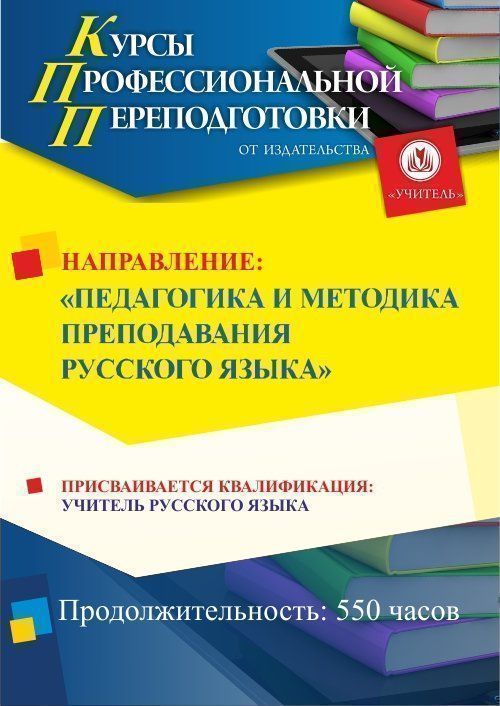 КУРСЫ
ПРОФЕССИОНАЛЬНОЙ
ПЕРЕПОДГОТОВКИ
ОТ ИЗДАТЕЛЬСТВА

«УЧИТЕЛЬ»

НАПРАВЛЕНИЕ:
«ПЕДАГОГИКА И МЕТОДИКА ПРЕПОДАВАНИЯ РУССКОГО ЯЗЫКА»

ПРИСВАИВАЕТСЯ КВАЛИФИКАЦИЯ:
УЧИТЕЛЬ РУССКОГО ЯЗЫКА

Продолжительность: 550 часов